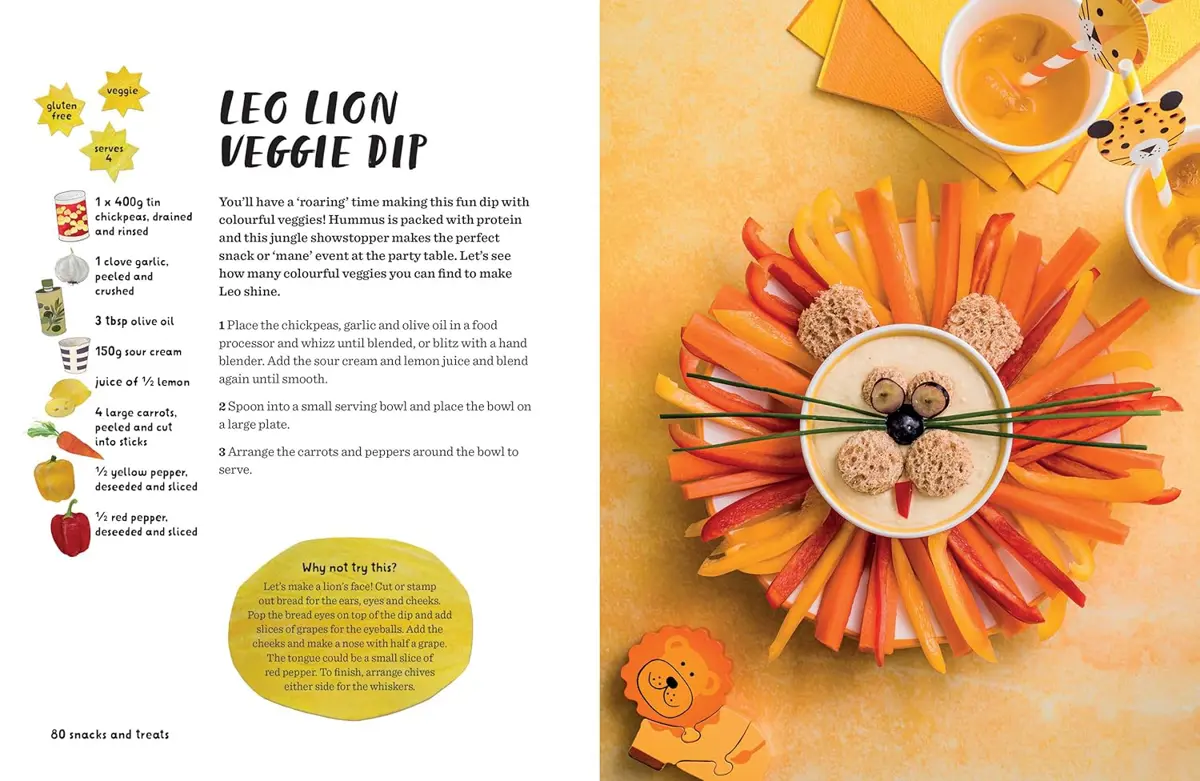 gluten free

veggie

serves 4

1 x 400g tin chickpeas, drained and rinsed

1 clove garlic, peeled and crushed

3 tbsp olive oil

150g sour cream

juice of ½ lemon

4 large carrots, peeled and cut into sticks

½ yellow pepper, deseeded and sliced

½ red pepper, deseeded and sliced

LEO LION VEGGIE DIP

You'll have a 'roaring' time making this fun dip with colourful veggies! Hummus is packed with protein and this jungle showstopper makes the perfect snack or 'mane' event at the party table. Let's see how many colourful veggies you can find to make Leo shine.

1 Place the chickpeas, garlic and olive oil in a food processor and whizz until blended, or blitz with a hand blender. Add the sour cream and lemon juice and blend again until smooth.

2 Spoon into a small serving bowl and place the bowl on a large plate.

3 Arrange the carrots and peppers around the bowl to serve.

Why not try this?

Let's make a lion's face! Cut or stamp out bread for the ears, eyes and cheeks. Pop the bread eyes on top of the dip and add slices of grapes for the eyeballs. Add the cheeks and make a nose with half a grape. The tongue could be a small slice of red pepper. To finish, arrange chives either side for the whiskers.

80 snacks and treats